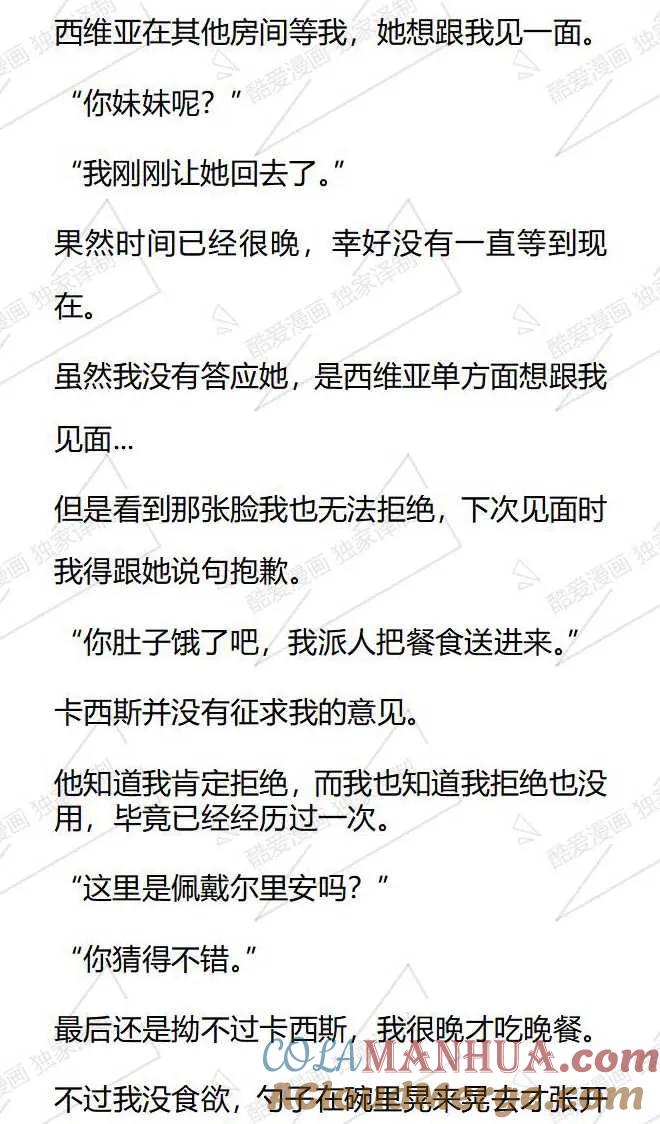 西维亚在其他房间等我，她想跟我见一面。

“你妹妹呢？”

“我刚刚让她回去了。”

果然时间已经很晚，幸好没有一直等到现在。

虽然我没有答应她，是西维亚单方面想跟我见面...

但是看到那张脸我也无法拒绝，下次见面时我得跟她说句抱歉。

“你肚子饿了吧，我派人把餐食送进来。”

卡西斯并没有征求我的意见。

他知道我肯定拒绝，而我也知道我拒绝也没用，毕竟已经经历过一次。

“这里是佩戴尔里安吗？”

“你猜得不错。”

最后还是拗不过卡西斯，我很晚才吃晚餐。

不过我没食欲，勺子在碗里晃来晃去才张开

酷爱漫画 独家译制

COLAMANHUA.com